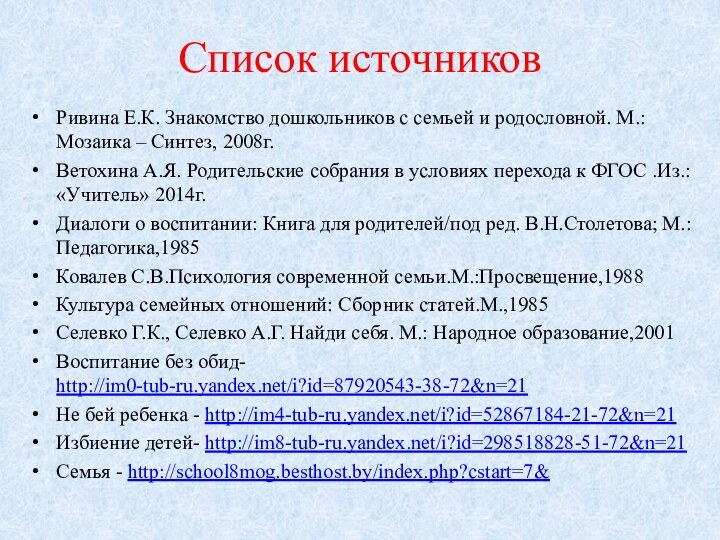 Список источников

• Ривина Е.К. Знакомство дошкольников с семьей и родословной. М.: Мозаика – Синтез, 2008г.
• Ветохина А.Я. Родительские собрания в условиях перехода к ФГОС .Из.: «Учитель» 2014г.
• Диалоги о воспитании: Книга для родителей/под ред. В.Н.Столетова; М.: Педагогика,1985
• Ковалев С.В.Психология современной семьи.М.:Просвещение,1988
• Культура семейных отношений: Сборник статей.М.,1985
• Селевко Г.К., Селевко А.Г. Найди себя. М.: Народное образование,2001
• Воспитание без обид- http://im0-tub-ru.yandex.net/i?id=87920543-38-72&n=21
• Не бей ребенка - http://im4-tub-ru.yandex.net/i?id=52867184-21-72&n=21
• Избиение детей- http://im8-tub-ru.yandex.net/i?id=298518828-51-72&n=21
• Семья - http://school8mog.besthost.by/index.php?cstart=7&